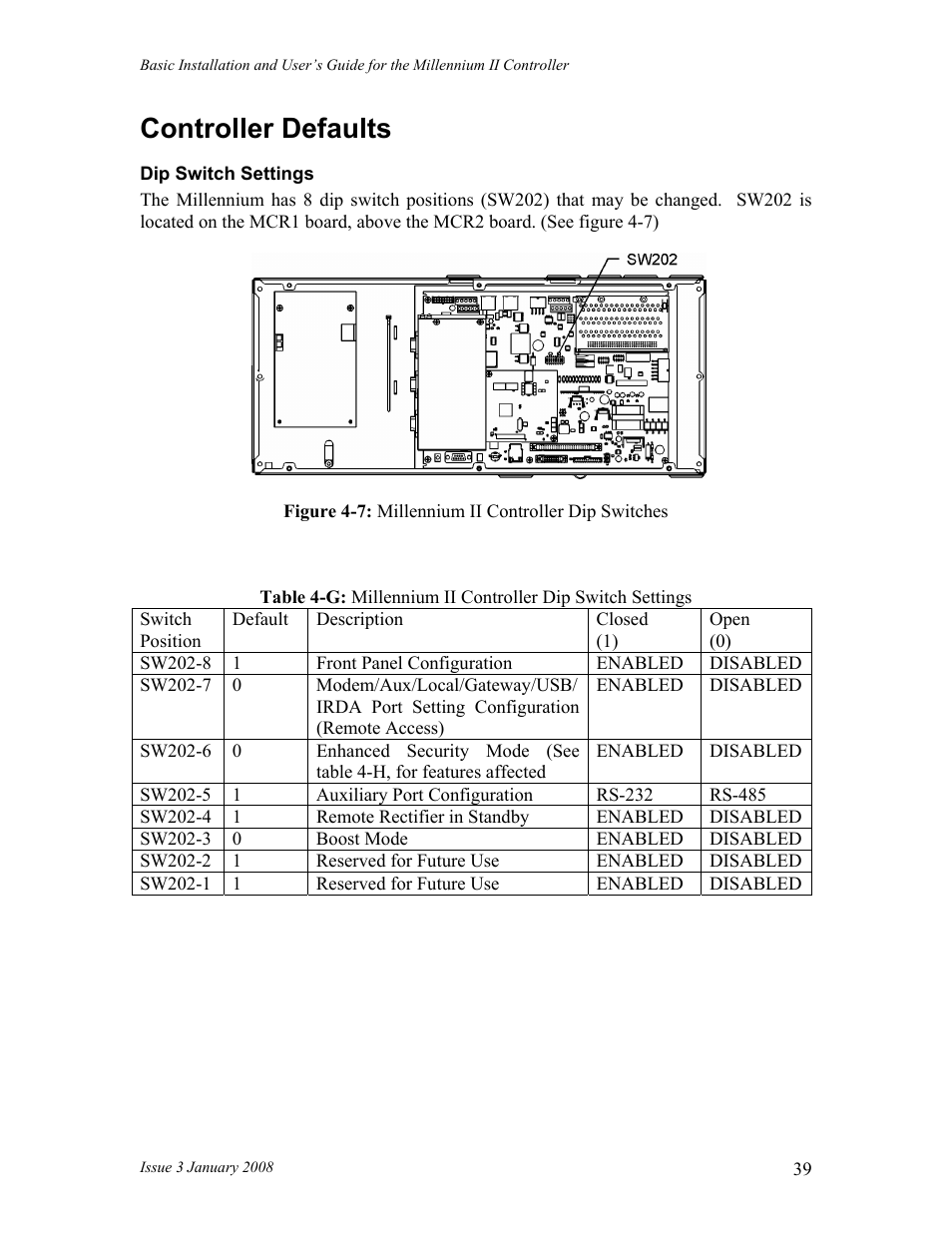 Basic Installation and User's Guide for the Millennium II Controller

Controller Defaults

Dip Switch Settings

The Millennium has 8 dip switch positions (SW202) that may be changed. SW202 is located on the MCR1 board, above the MCR2 board. (See figure 4-7)

SW202

Figure 4-7: Millennium II Controller Dip Switches

Table 4-G: Millennium II Controller Dip Switch Settings

| Switch Position | Default | Description | Closed (1) | Open (0) |
|---|---|---|---|---|
| SW202-8 | 1 | Front Panel Configuration | ENABLED | DISABLED |
| SW202-7 | 0 | Modem/Aux/Local/Gateway/USB/ IRDA Port Setting Configuration (Remote Access) | ENABLED | DISABLED |
| SW202-6 | 0 | Enhanced Security Mode (See table 4-H, for features affected | ENABLED | DISABLED |
| SW202-5 | 1 | Auxiliary Port Configuration | RS-232 | RS-485 |
| SW202-4 | 1 | Remote Rectifier in Standby | ENABLED | DISABLED |
| SW202-3 | 0 | Boost Mode | ENABLED | DISABLED |
| SW202-2 | 1 | Reserved for Future Use | ENABLED | DISABLED |
| SW202-1 | 1 | Reserved for Future Use | ENABLED | DISABLED |

Issue 3 January 2008

39